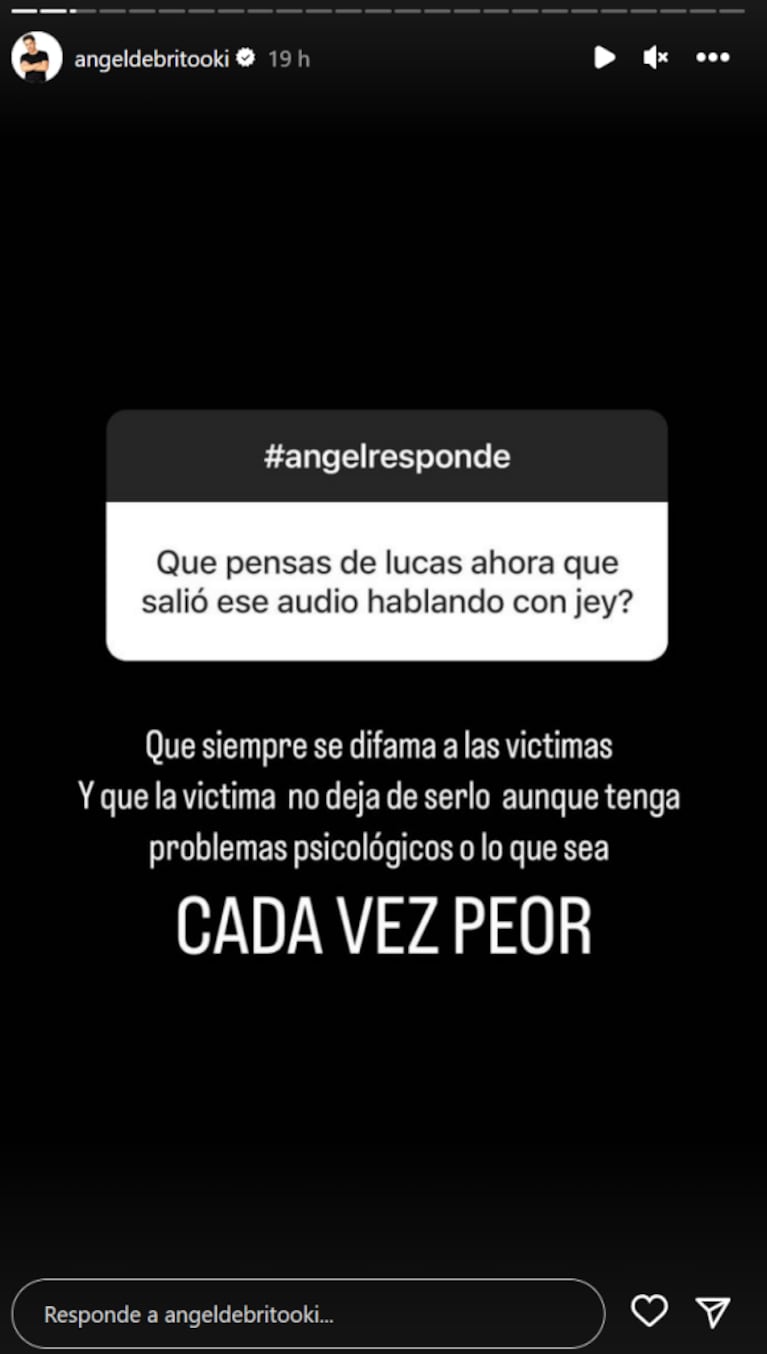 angeldebritooki 19 h

#angelresponde

Que pensas de lucas ahora que salió ese audio hablando con jey?

Que siempre se difama a las victimas
Y que la victima no deja de serlo aunque tenga problemas psicológicos o lo que sea

CADA VEZ PEOR

Responde a angeldebritooki...